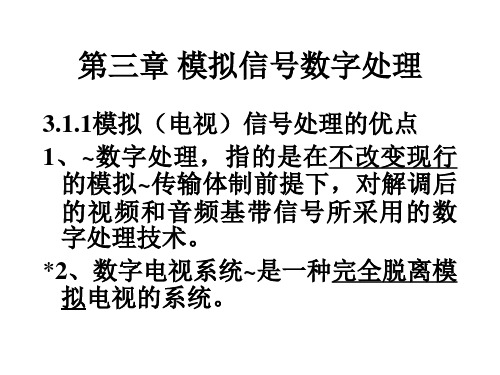 第三章 模拟信号数字处理

3.1.1模拟（电视）信号处理的优点

1、~数字处理，指的是在不改变现行的模拟~传输体制前提下，对解调后的视频和音频基带信号所采用的数字处理技术。

*2、数字电视系统~是一种完全脱离模拟电视的系统。